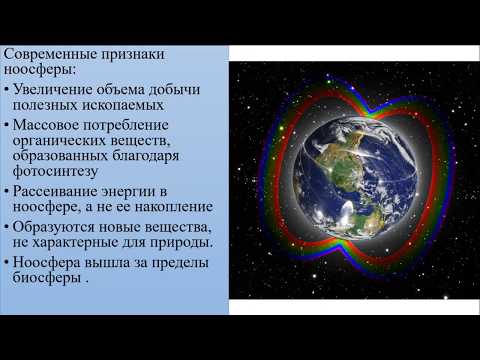 Современные признаки ноосферы:

• Увеличение объема добычи полезных ископаемых

• Массовое потребление органических веществ, образованных благодаря фотосинтезу

• Рассеивание энергии в ноосфере, а не ее накопление

• Образуются новые вещества, не характерные для природы.

• Ноосфера вышла за пределы биосферы .